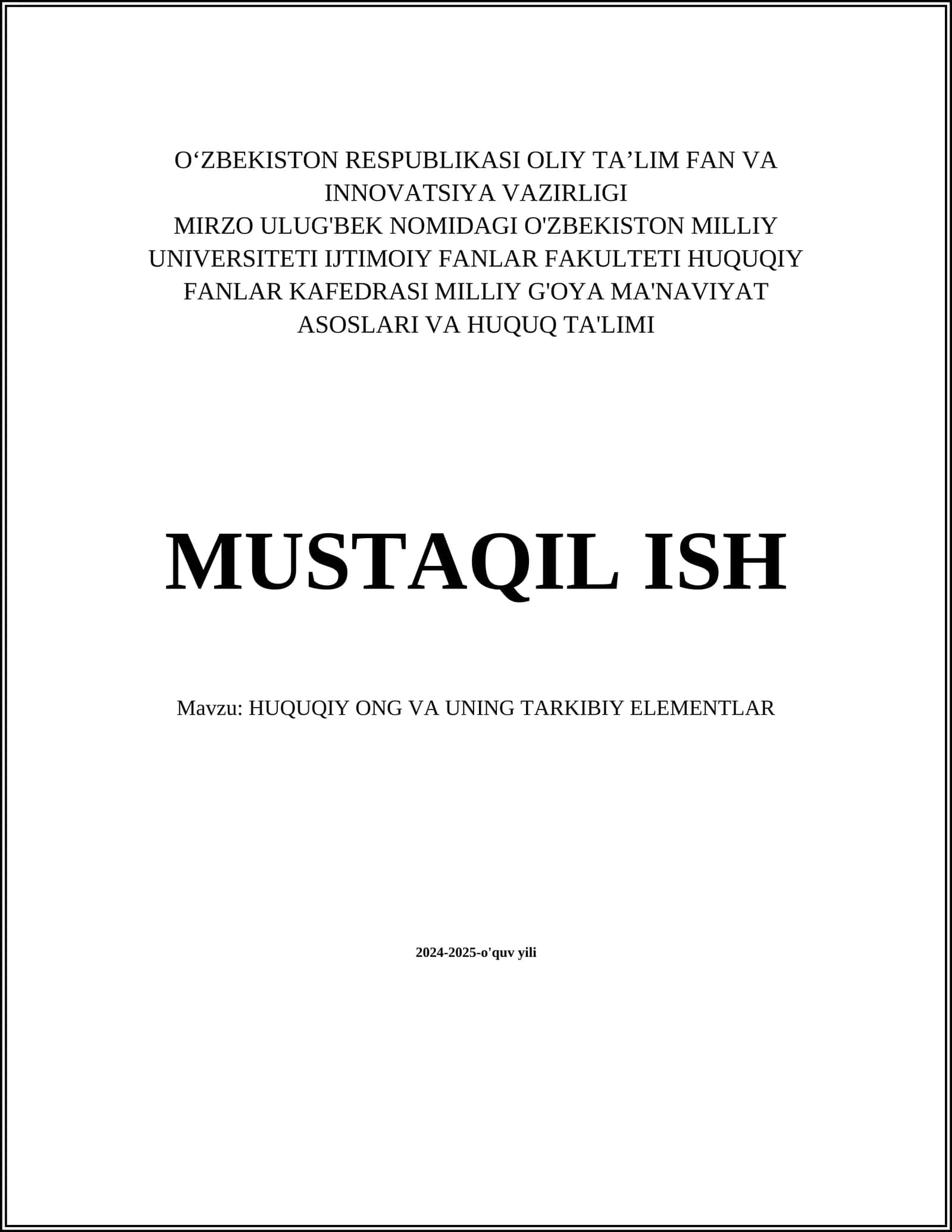 O‘ZBEKISTON RESPUBLIKASI OLIY TA’LIM FAN VA INNOVATSIYA VAZIRLIGI
MIRZO ULUG'BEK NOMIDAGI O'ZBEKISTON MILLIY UNIVERSITETI IJTIMOIY FANLAR FAKULTETI HUQUQIY FANLAR KAFEDRASI MILLIY G'OYA MA'NAVIYAT ASOSLARI VA HUQUQ TA'LIMI

MUSTAQIL ISH

Mavzu: HUQUQIY ONG VA UNING TARKIBIY ELEMENTLAR

2024-2025-o'quv yili